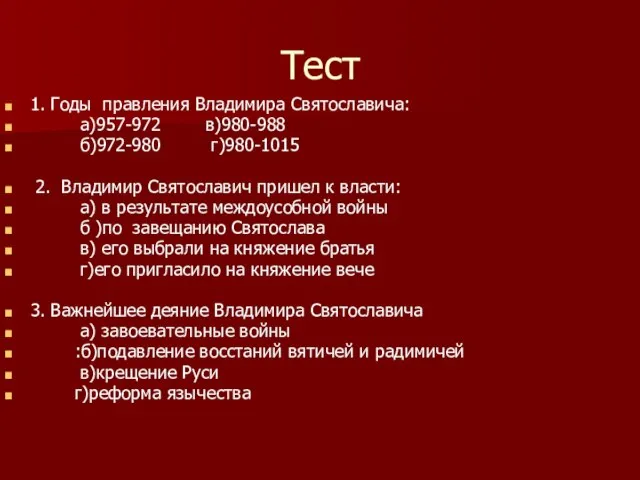 Тест

1. Годы правления Владимира Святославича:
а)957-972 в)980-988
б)972-980 г)980-1015

2. Владимир Святославич пришел к власти:
а) в результате междоусобной войны
б )по завещанию Святослава
в) его выбрали на княжение братья
г)его пригласило на княжение вече

3. Важнейшее деяние Владимира Святославича
а) завоевательные войны
:б)подавление восстаний вятичей и радимичей
в)крещение Руси
г)реформа язычества